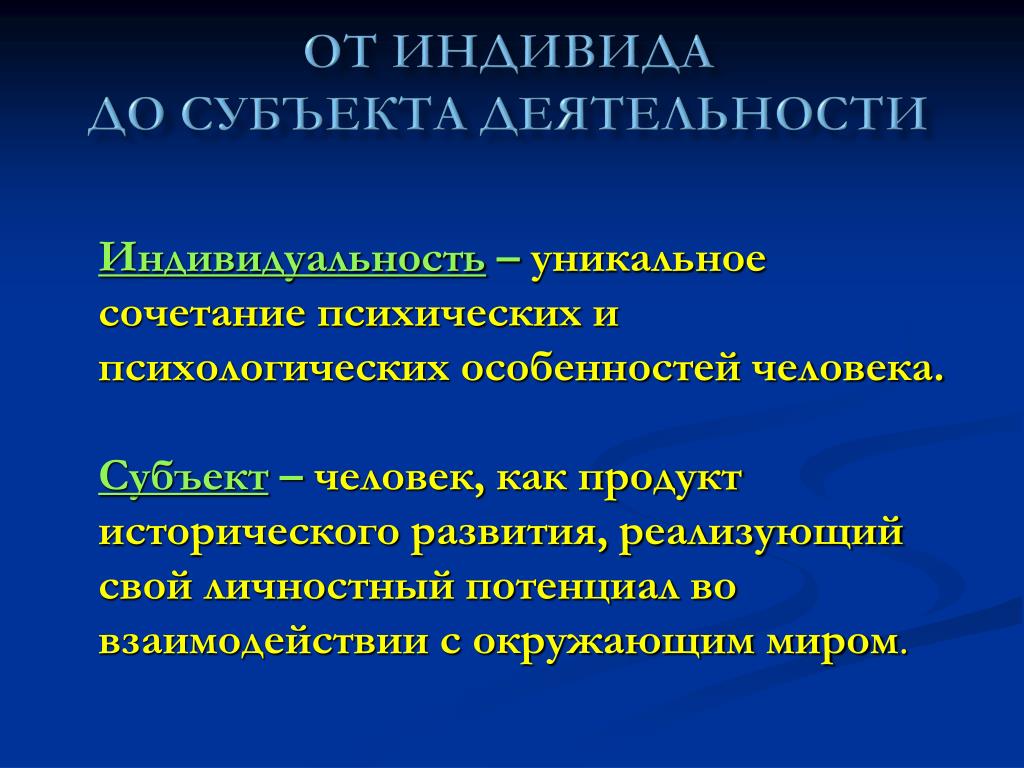 ОТ ИНДИВИДА
ДО СУБЪЕКТА ДЕЯТЕЛЬНОСТИ

Индивидуальность – уникальное сочетание психических и психологических особенностей человека.

Субъект – человек, как продукт исторического развития, реализующий свой личностный потенциал во взаимодействии с окружающим миром.